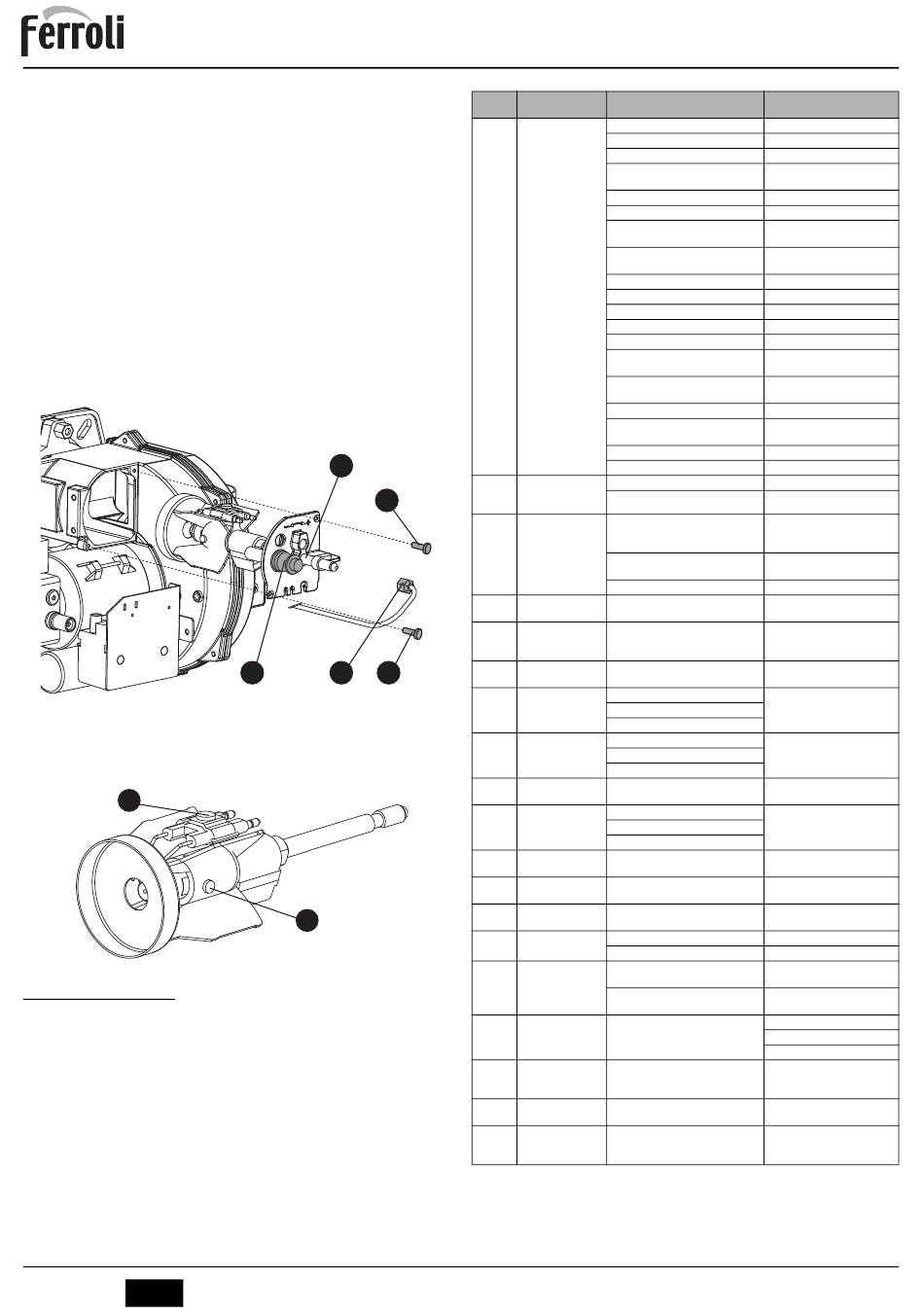 Ferroli